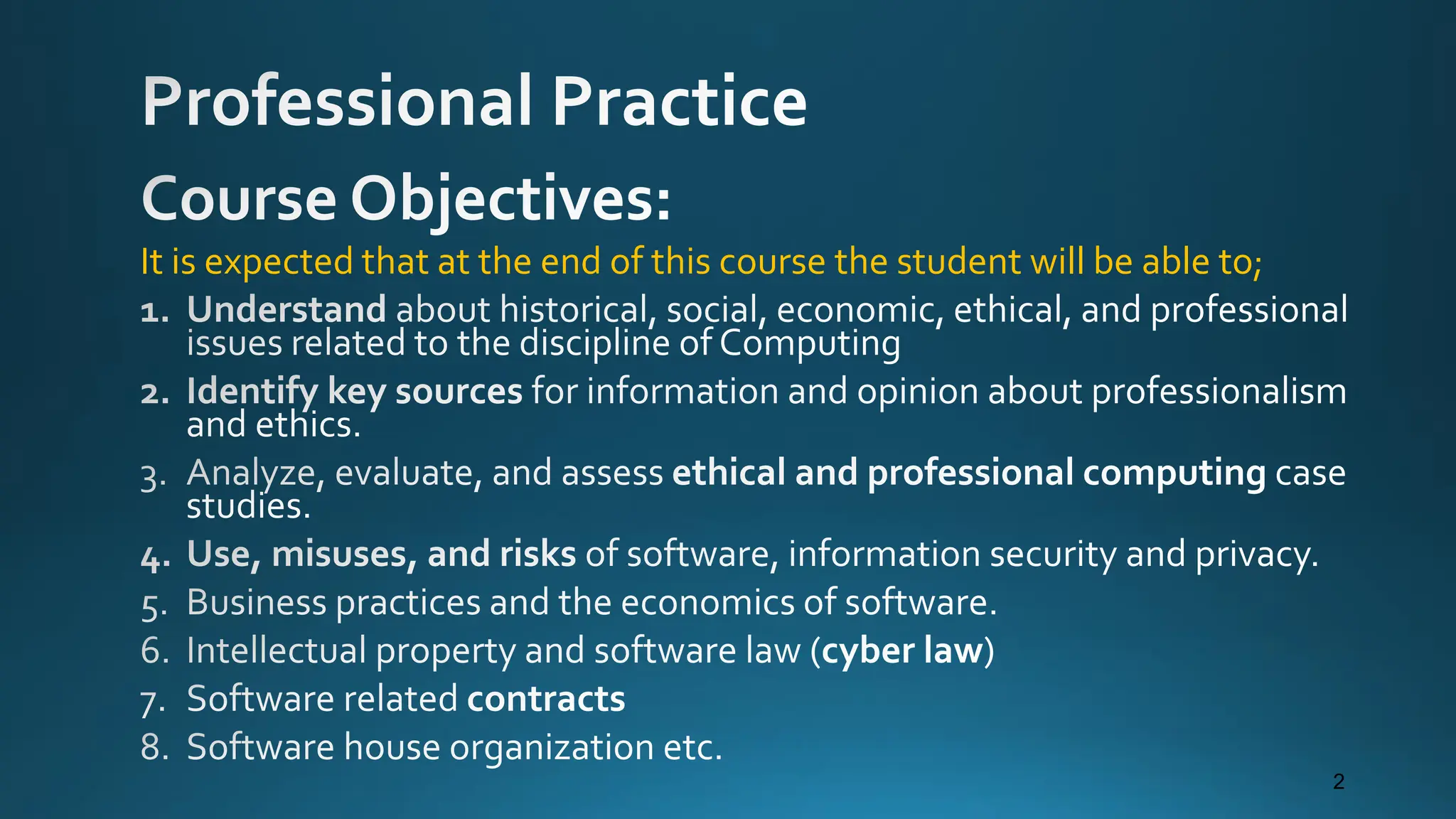 Professional Practice

Course Objectives:

It is expected that at the end of this course the student will be able to;

1. Understand about historical, social, economic, ethical, and professional issues related to the discipline of Computing
2. Identify key sources for information and opinion about professionalism and ethics.
3. Analyze, evaluate, and assess ethical and professional computing case studies.
4. Use, misuses, and risks of software, information security and privacy.
5. Business practices and the economics of software.
6. Intellectual property and software law (cyber law)
7. Software related contracts
8. Software house organization etc.

2